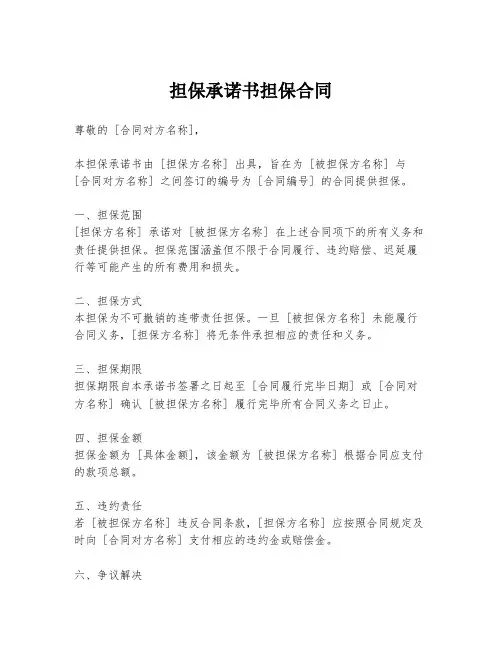 担保承诺书担保合同

尊敬的［合同对方名称］，

本担保承诺书由［担保方名称］出具，旨在为［被担保方名称］与［合同对方名称］之间签订的编号为［合同编号］的合同提供担保。

一、担保范围
［担保方名称］承诺对［被担保方名称］在上述合同项下的所有义务和责任提供担保。担保范围涵盖但不限于合同履行、违约赔偿、迟延履行等可能产生的所有费用和损失。

二、担保方式
本担保为不可撤销的连带责任担保。一旦［被担保方名称］未能履行合同义务，［担保方名称］将无条件承担相应的责任和义务。

三、担保期限
担保期限自本承诺书签署之日起至［合同履行完毕日期］或［合同对方名称］确认［被担保方名称］履行完毕所有合同义务之日止。

四、担保金额
担保金额为［具体金额］，该金额为［被担保方名称］根据合同应支付的款项总额。

五、违约责任
若［被担保方名称］违反合同条款，［担保方名称］应按照合同规定及时向［合同对方名称］支付相应的违约金或赔偿金。

六、争议解决